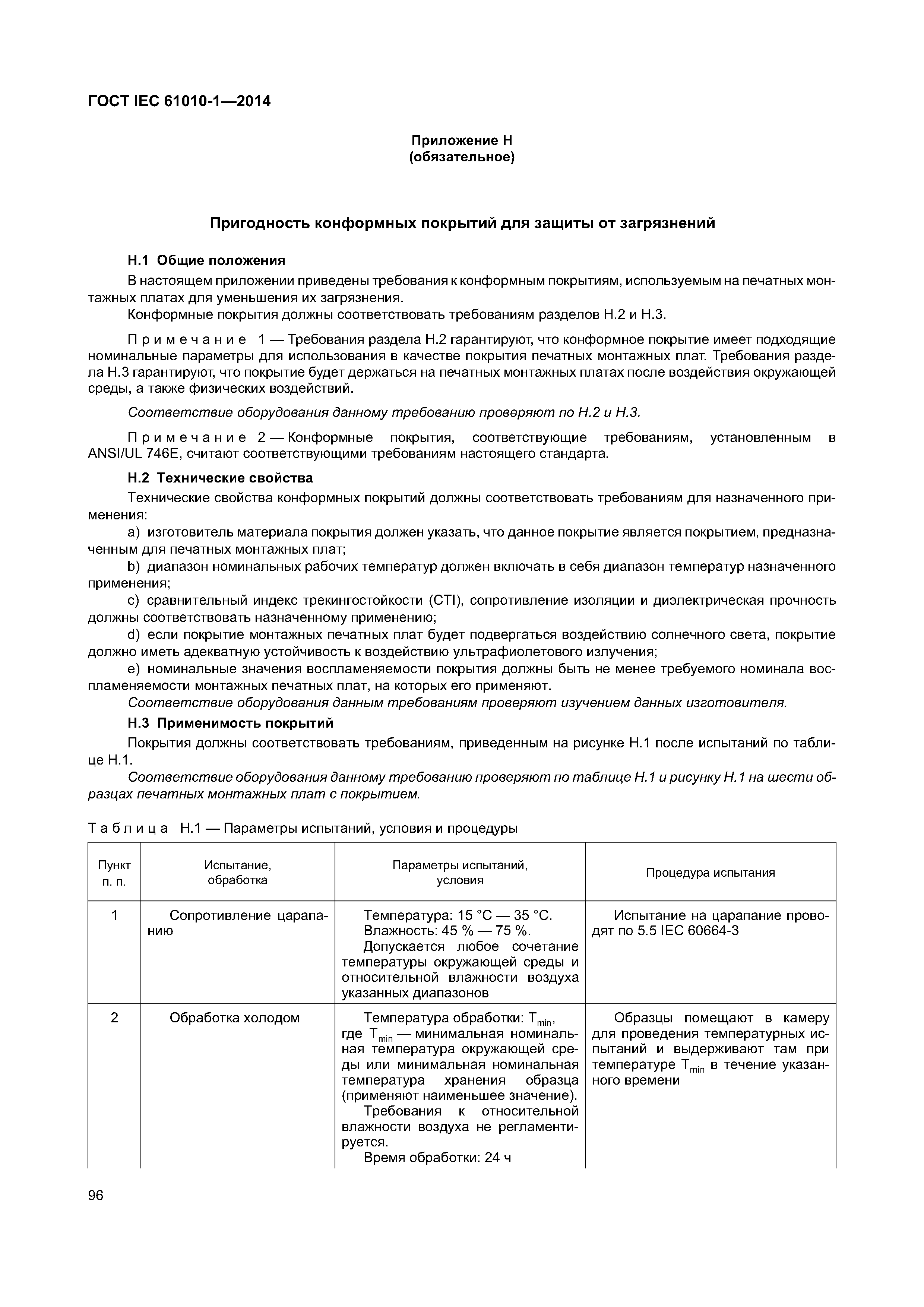 ГОСТ IEC 61010-1—2014

Приложение H
(обязательное)

Пригодность конформных покрытий для защиты от загрязнений

H.1 Общие положения

В настоящем приложении приведены требования к конформным покрытиям, используемым на печатных монтажных платах для уменьшения их загрязнения.

Конформные покрытия должны соответствовать требованиям разделов H.2 и H.3.

Примечание 1 — Требования раздела H.2 гарантируют, что конформное покрытие имеет подходящие номинальные параметры для использования в качестве покрытия печатных монтажных плат. Требования раздела H.3 гарантируют, что покрытие будет держаться на печатных монтажных платах после воздействия окружающей среды, а также физических воздействий.

Соответствие оборудования данному требованию проверяют по H.2 и H.3.

Примечание 2 — Конформные покрытия, соответствующие требованиям, установленным в ANSI/UL 746E, считают соответствующими требованиям настоящего стандарта.

H.2 Технические свойства

Технические свойства конформных покрытий должны соответствовать требованиям для назначенного применения:

a) изготовитель материала покрытия должен указать, что данное покрытие является покрытием, предназначенным для печатных монтажных плат;

b) диапазон номинальных рабочих температур должен включать в себя диапазон температур назначенного применения;

c) сравнительный индекс трекингостойкости (CTI), сопротивление изоляции и диэлектрическая прочность должны соответствовать назначенному применению;

d) если покрытие монтажных печатных плат будет подвергаться воздействию солнечного света, покрытие должно иметь адекватную устойчивость к воздействию ультрафиолетового излучения;

e) номинальные значения воспламеняемости покрытия должны быть не менее требуемого номинала воспламеняемости монтажных печатных плат, на которых его применяют.

Соответствие оборудования данным требованиям проверяют изучением данных изготовителя.

H.3 Применимость покрытий

Покрытия должны соответствовать требованиям, приведенным на рисунке H.1 после испытаний по таблице H.1.

Соответствие оборудования данному требованию проверяют по таблице H.1 и рисунку H.1 на шести образцах печатных монтажных плат с покрытием.

Таблица H.1 — Параметры испытаний, условия и процедуры

| Пункт п. п. | Испытание, обработка | Параметры испытаний, условия | Процедура испытания |
|---|---|---|---|
| 1 | Сопротивление царапанию | Температура: 15 °C — 35 °C. Влажность: 45 % — 75 %. Допускается любое сочетание температуры окружающей среды и относительной влажности воздуха указанных диапазонов | Испытание на царапание проводят по 5.5 IEC 60664-3 |
| 2 | Обработка холодом | Температура обработки: $T_{min}$, где $T_{min}$ — минимальная номинальная температура окружающей среды или минимальная номинальная температура хранения образца (применяют наименьшее значение). Требования к относительной влажности воздуха не регламентируется. Время обработки: 24 ч | Образцы помещают в камеру для проведения температурных испытаний и выдерживают там при температуре $T_{min}$ в течение указанного времени |

96